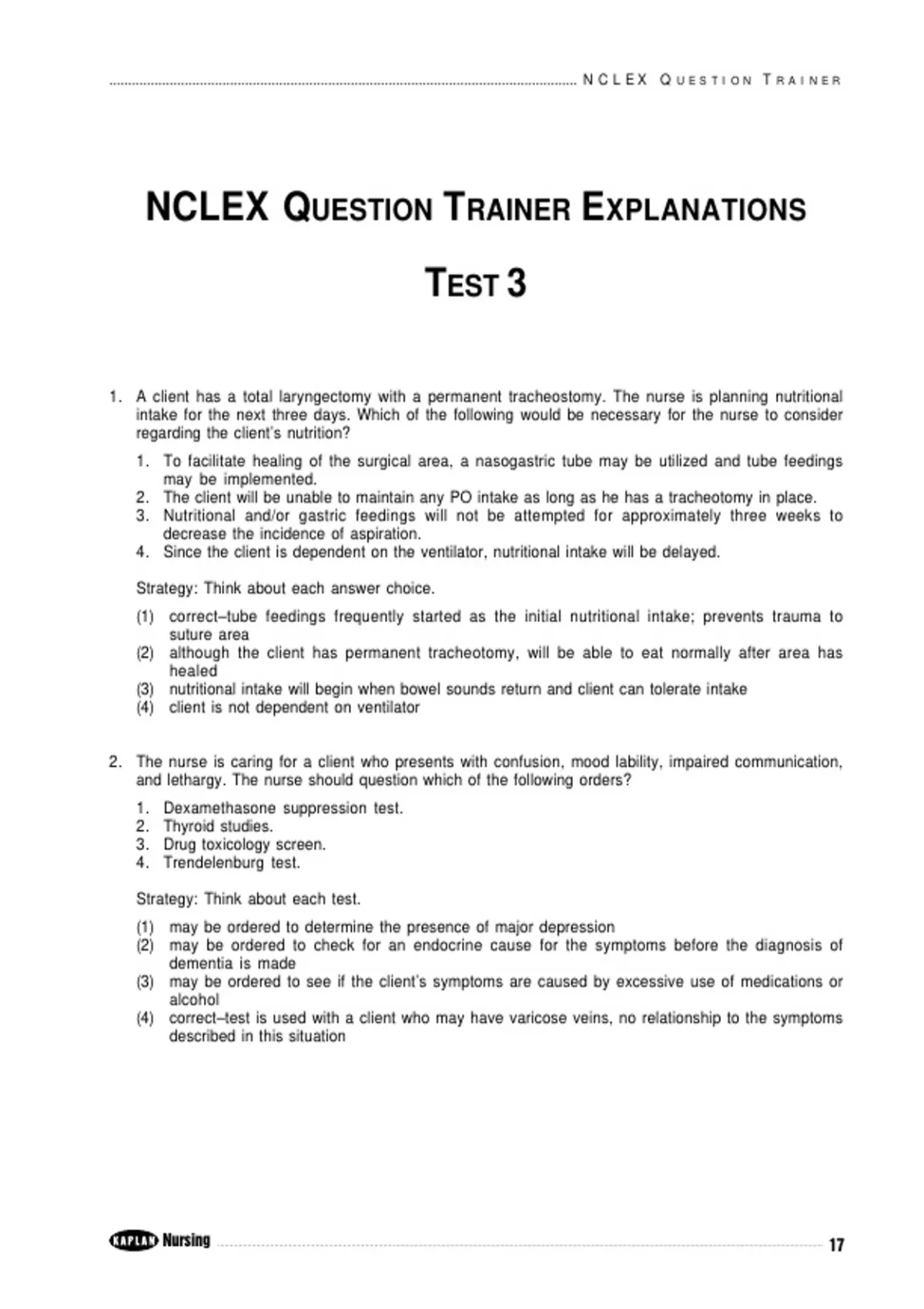 NCLEX QUESTION TRAINER

NCLEX QUESTION TRAINER EXPLANATIONS

TEST 3

1. A client has a total laryngectomy with a permanent tracheostomy. The nurse is planning nutritional intake for the next three days. Which of the following would be necessary for the nurse to consider regarding the client's nutrition?

1. To facilitate healing of the surgical area, a nasogastric tube may be utilized and tube feedings may be implemented.
2. The client will be unable to maintain any PO intake as long as he has a tracheotomy in place.
3. Nutritional and/or gastric feedings will not be attempted for approximately three weeks to decrease the incidence of aspiration.
4. Since the client is dependent on the ventilator, nutritional intake will be delayed.

Strategy: Think about each answer choice.

(1) correct–tube feedings frequently started as the initial nutritional intake; prevents trauma to suture area
(2) although the client has permanent tracheotomy, will be able to eat normally after area has healed
(3) nutritional intake will begin when bowel sounds return and client can tolerate intake
(4) client is not dependent on ventilator

2. The nurse is caring for a client who presents with confusion, mood lability, impaired communication, and lethargy. The nurse should question which of the following orders?

1. Dexamethasone suppression test.
2. Thyroid studies.
3. Drug toxicology screen.
4. Trendelenburg test.

Strategy: Think about each test.

(1) may be ordered to determine the presence of major depression
(2) may be ordered to check for an endocrine cause for the symptoms before the diagnosis of dementia is made
(3) may be ordered to see if the client's symptoms are caused by excessive use of medications or alcohol
(4) correct–test is used with a client who may have varicose veins, no relationship to the symptoms described in this situation

KAPLAN Nursing 17